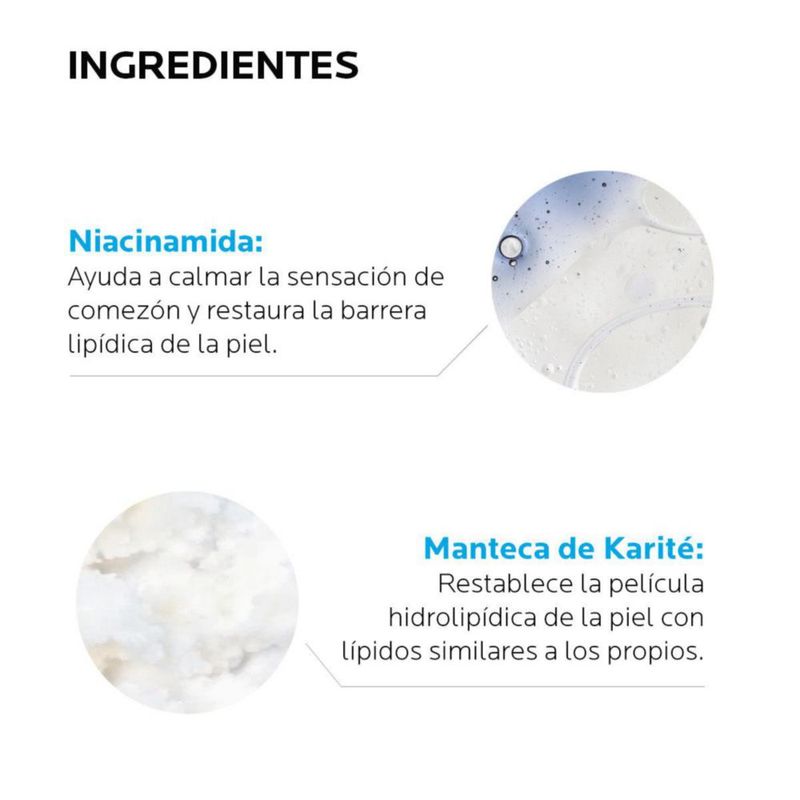 INGREDIENTES

Niacinamida:
Ayuda a calmar la sensación de comezón y restaura la barrera lipídica de la piel.

Manteca de Karité:
Restablece la película hidrolipídica de la piel con lípidos similares a los propios.